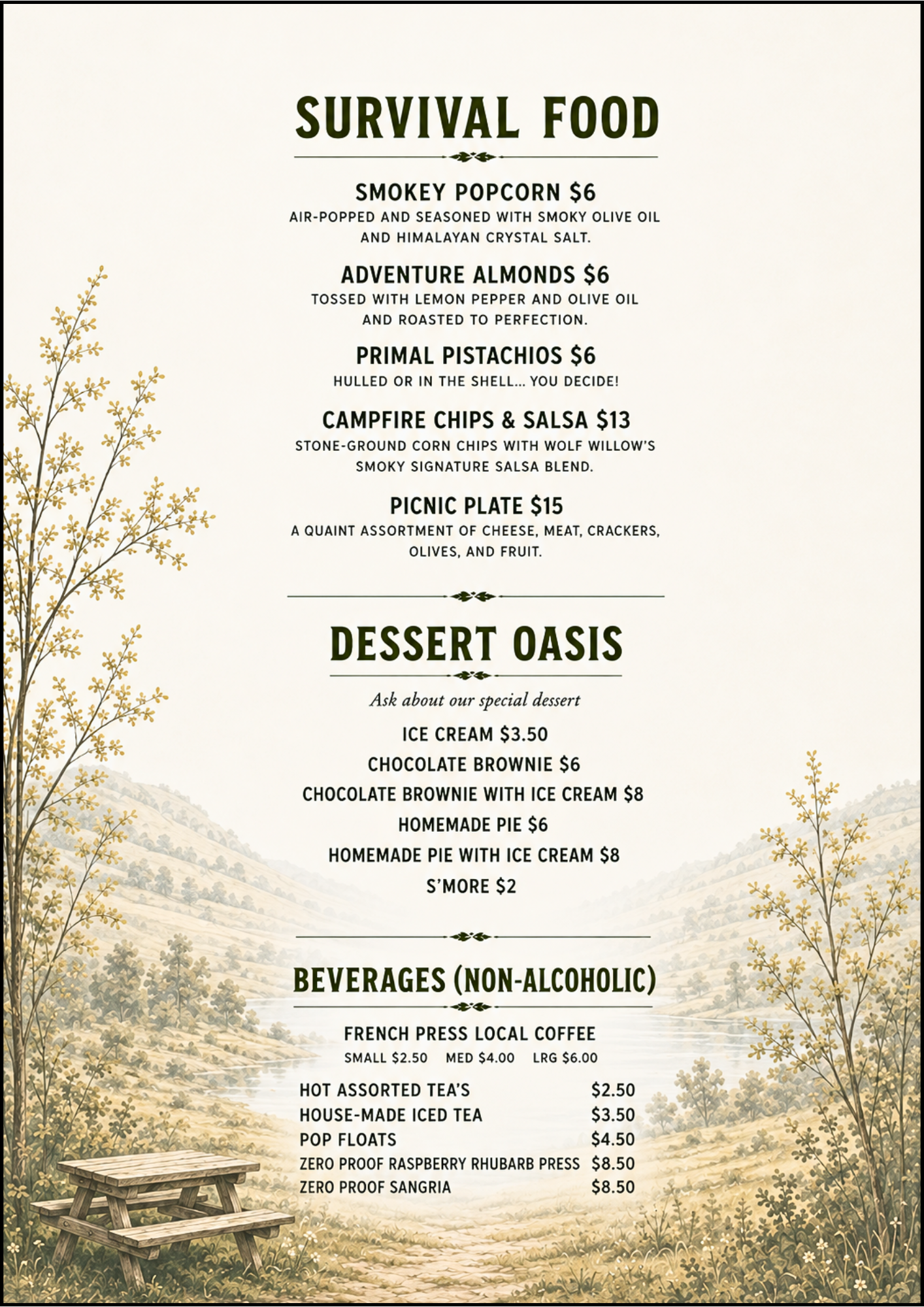 SURVIVAL FOOD

SMOKEY POPCORN $6
AIR-POPPED AND SEASONED WITH SMOKY OLIVE OIL AND HIMALAYAN CRYSTAL SALT.

ADVENTURE ALMONDS $6
TOSSED WITH LEMON PEPPER AND OLIVE OIL AND ROASTED TO PERFECTION.

PRIMAL PISTACHIOS $6
HULLED OR IN THE SHELL... YOU DECIDE!

CAMPFIRE CHIPS & SALSA $13
STONE-GROUND CORN CHIPS WITH WOLF WILLOW'S SMOKY SIGNATURE SALSA BLEND.

PICNIC PLATE $15
A QUAINT ASSORTMENT OF CHEESE, MEAT, CRACKERS, OLIVES, AND FRUIT.

DESSERT OASIS

Ask about our special dessert

ICE CREAM $3.50
CHOCOLATE BROWNIE $6
CHOCOLATE BROWNIE WITH ICE CREAM $8
HOMEMADE PIE $6
HOMEMADE PIE WITH ICE CREAM $8
S'MORE $2

BEVERAGES (NON-ALCOHOLIC)

FRENCH PRESS LOCAL COFFEE
SMALL $2.50 MED $4.00 LRG $6.00

HOT ASSORTED TEA'S $2.50
HOUSE-MADE ICED TEA $3.50
POP FLOATS $4.50
ZERO PROOF RASPBERRY RHUBARB PRESS $8.50
ZERO PROOF SANGRIA $8.50